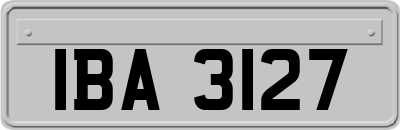 IBA 3127